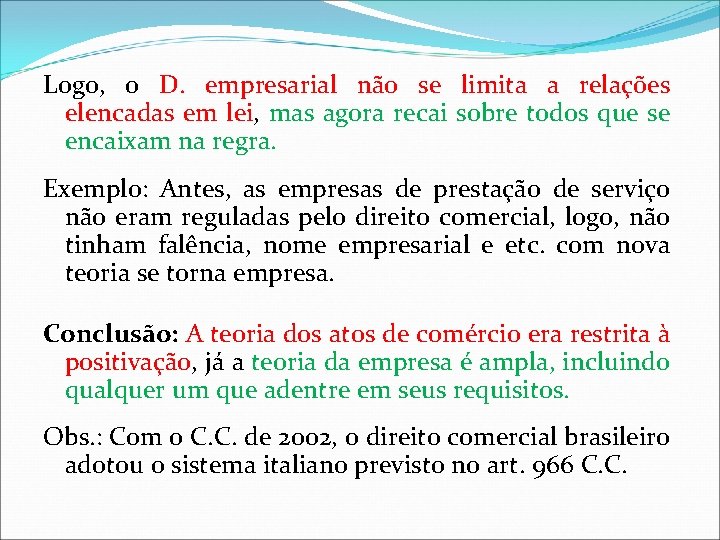 Logo, o D. empresarial não se limita a relações elencadas em lei, mas agora recai sobre todos que se encaixam na regra.

Exemplo: Antes, as empresas de prestação de serviço não eram reguladas pelo direito comercial, logo, não tinham falência, nome empresarial e etc. com nova teoria se torna empresa.

Conclusão: A teoria dos atos de comércio era restrita à positivação, já a teoria da empresa é ampla, incluindo qualquer um que adentre em seus requisitos.

Obs.: Com o C.C. de 2002, o direito comercial brasileiro adotou o sistema italiano previsto no art. 966 C.C.